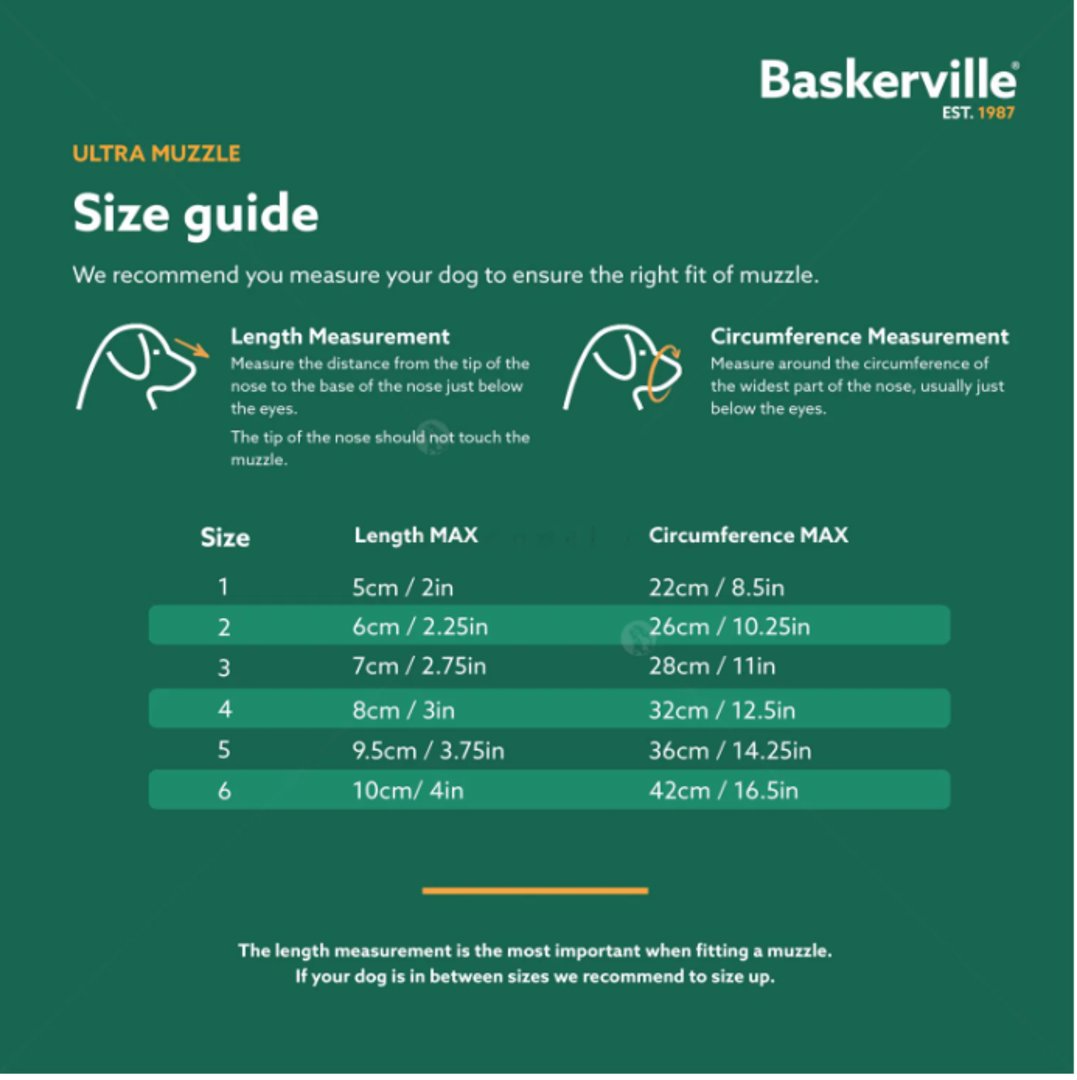 Baskerville®
EST. 1987

ULTRA MUZZLE

Size guide

We recommend you measure your dog to ensure the right fit of muzzle.

Length Measurement
Measure the distance from the tip of the nose to the base of the nose just below the eyes.

The tip of the nose should not touch the muzzle.

Circumference Measurement
Measure around the circumference of the widest part of the nose, usually just below the eyes.

| Size | Length MAX | Circumference MAX |
|---|---|---|
| 1 | 5cm / 2in | 22cm / 8.5in |
| 2 | 6cm / 2.25in | 26cm / 10.25in |
| 3 | 7cm / 2.75in | 28cm / 11in |
| 4 | 8cm / 3in | 32cm / 12.5in |
| 5 | 9.5cm / 3.75in | 36cm / 14.25in |
| 6 | 10cm/ 4in | 42cm / 16.5in |

The length measurement is the most important when fitting a muzzle.
If your dog is in between sizes we recommend to size up.